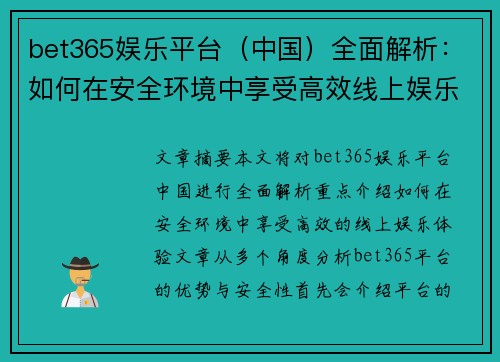 bet365娱乐平台（中国）全面解析：如何在安全环境中享受高效线上娱乐

文章摘要本文将对bet365娱乐平台中国进行全面解析重点介绍如何在安全环境中享受高效的线上娱乐体验文章从多个角度分析bet365平台的优势与安全性首先会介绍平台的